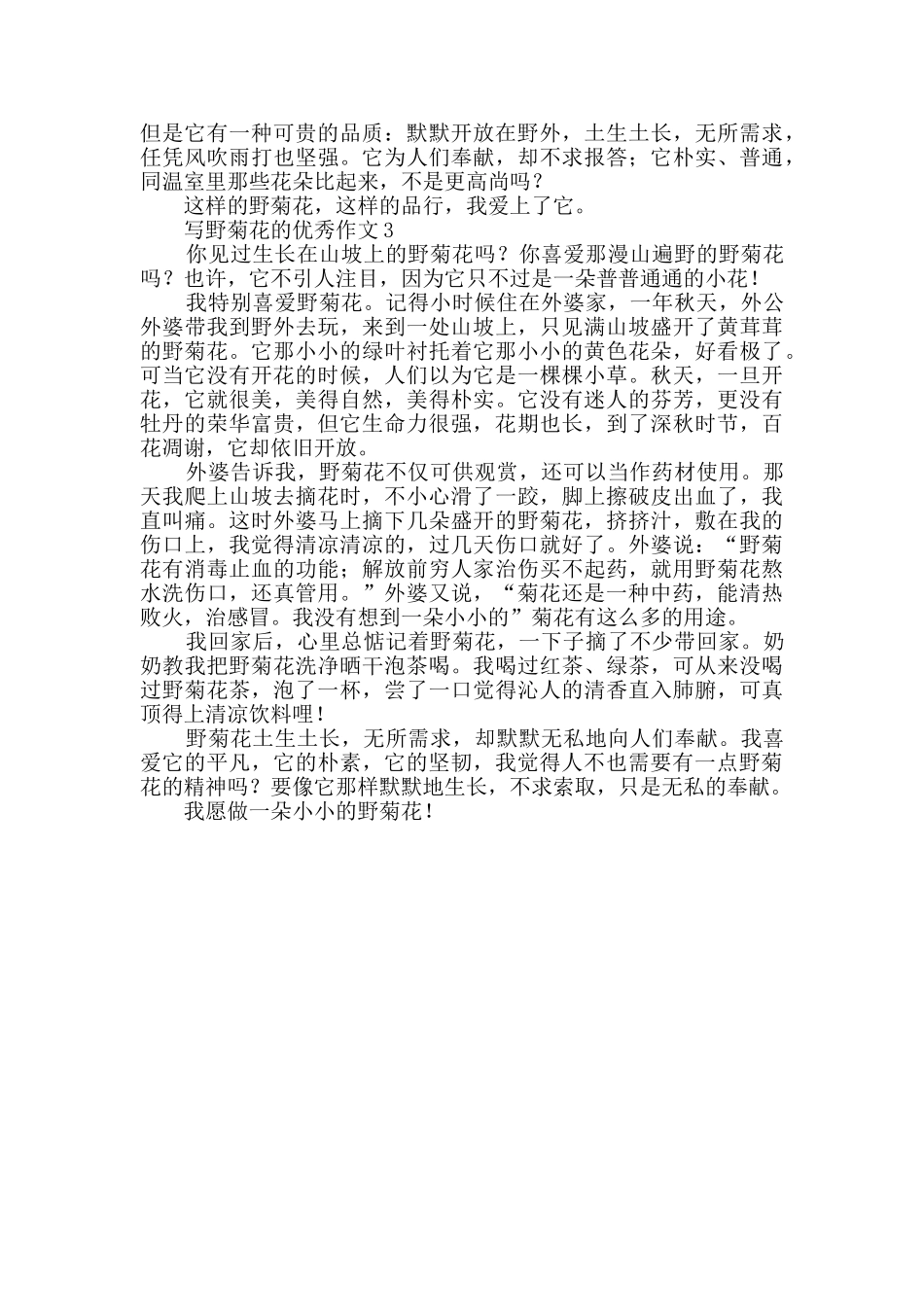 但是它有一种可贵的品质：默默开放在野外，土生土长，无所需求，任凭风吹雨打也坚强。它为人们奉献，却不求报答；它朴实、普通，同温室里那些花朵比起来，不是更高尚吗？

这样的野菊花，这样的品行，我爱上了它。

写野菊花的优秀作文3

你见过生长在山坡上的野菊花吗？你喜爱那漫山遍野的野菊花吗？也许，它不引人注目，因为它只不过是一朵普普通通的小花！

我特别喜爱野菊花。记得小时候住在外婆家，一年秋天，外公外婆带我到野外去玩，来到一处山坡上，只见满山坡盛开了黄茸茸的野菊花。它那小小的绿叶衬托着它那小小的黄色花朵，好看极了。可当它没有开花的时候，人们以为它是一棵棵小草。秋天，一旦开花，它就很美，美得自然，美得朴实。它没有迷人的芬芳，更没有牡丹的荣华富贵，但它生命力很强，花期也长，到了深秋时节，百花凋谢，它却依旧开放。

外婆告诉我，野菊花不仅可供观赏，还可以当作药材使用。那天我爬上山坡去摘花时，不小心滑了一跤，脚上擦破皮出血了，我直叫痛。这时外婆马上摘下几朵盛开的野菊花，挤挤汁，敷在我的伤口上，我觉得清凉清凉的，过几天伤口就好了。外婆说：“野菊花有消毒止血的功能；解放前穷人家治伤买不起药，就用野菊花熬水洗伤口，还真管用。”外婆又说，“菊花还是一种中药，能清热败火，治感冒。我没有想到一朵小小的”菊花有这么多的用途。

我回家后，心里总惦记着野菊花，一下子摘了不少带回家。奶奶教我把野菊花洗净晒干泡茶喝。我喝过红茶、绿茶，可从来没喝过野菊花茶，泡了一杯，尝了一口觉得沁人的清香直入肺腑，可真顶得上清凉饮料哩！

野菊花土生土长，无所需求，却默默无私地向人们奉献。我喜爱它的平凡，它的朴素，它的坚韧，我觉得人不也需要有一点野菊花的精神吗？要像它那样默默地生长，不求索取，只是无私的奉献。

我愿做一朵小小的野菊花！